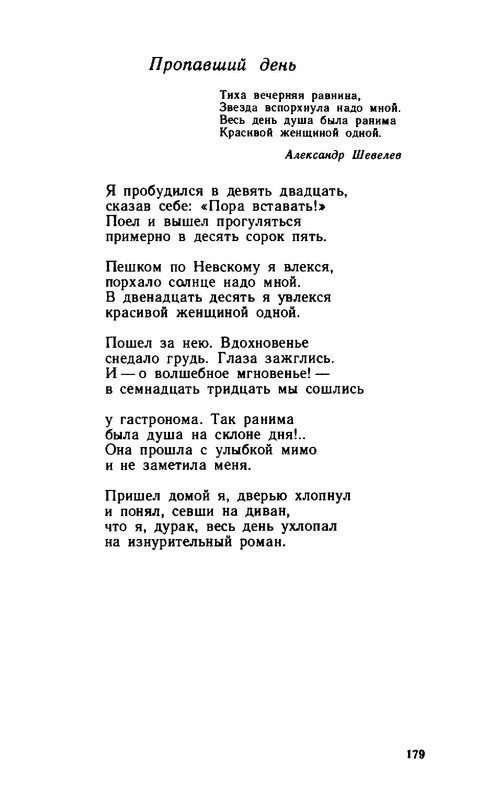 Пропавший день

Тиха вечерняя равнина,
Звезда вспорхнула надо мной.
Весь день душа была ранима
Красивой женщиной одной.

Александр Шевелев

Я пробудился в девять двадцать,
сказав себе: «Пора вставать!»
Поел и вышел прогуляться
примерно в десять сорок пять.

Пешком по Невскому я влекся,
порхало солнце надо мной.
В двенадцать десять я увлекся
красивой женщиной одной.

Пошел за нею. Вдохновенье
снедало грудь. Глаза зажглись.
И — о волшебное мгновенье! —
в семнадцать тридцать мы сошлись

у гастронома. Так ранима
была душа на склоне дня!..
Она прошла с улыбкой мимо
и не заметила меня.

Пришел домой я, дверью хлопнул
и понял, севши на диван,
что я, дурак, весь день ухлопал
на изнурительный роман.

179